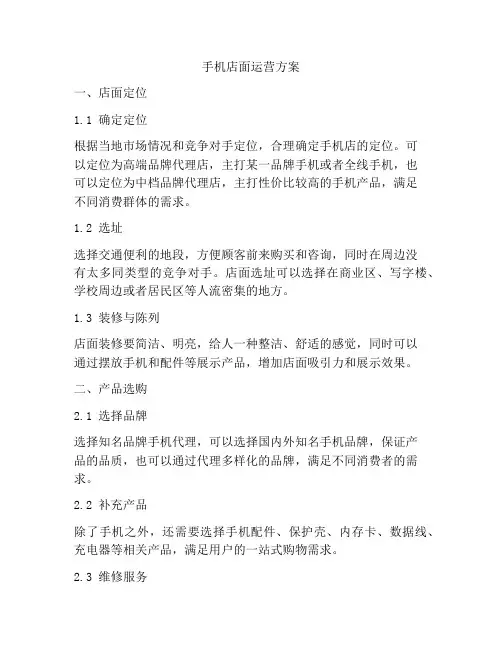 手机店面运营方案

一、店面定位

1.1 确定定位

根据当地市场情况和竞争对手定位，合理确定手机店的定位。可以定位为高端品牌代理店，主打某一品牌手机或者全线手机，也可以定位为中档品牌代理店，主打性价比较高的手机产品，满足不同消费群体的需求。

1.2 选址

选择交通便利的地段，方便顾客前来购买和咨询，同时在周边没有太多同类型的竞争对手。店面选址可以选择在商业区、写字楼、学校周边或者居民区等人流密集的地方。

1.3 装修与陈列

店面装修要简洁、明亮，给人一种整洁、舒适的感觉，同时可以通过摆放手机和配件等展示产品，增加店面吸引力和展示效果。

二、产品选购

2.1 选择品牌

选择知名品牌手机代理，可以选择国内外知名手机品牌，保证产品的品质，也可以通过代理多样化的品牌，满足不同消费者的需求。

2.2 补充产品

除了手机之外，还需要选择手机配件、保护壳、内存卡、数据线、充电器等相关产品，满足用户的一站式购物需求。

2.3 维修服务